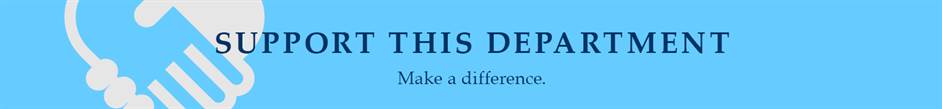 SUPPORT THIS DEPARTMENT

Make a difference.